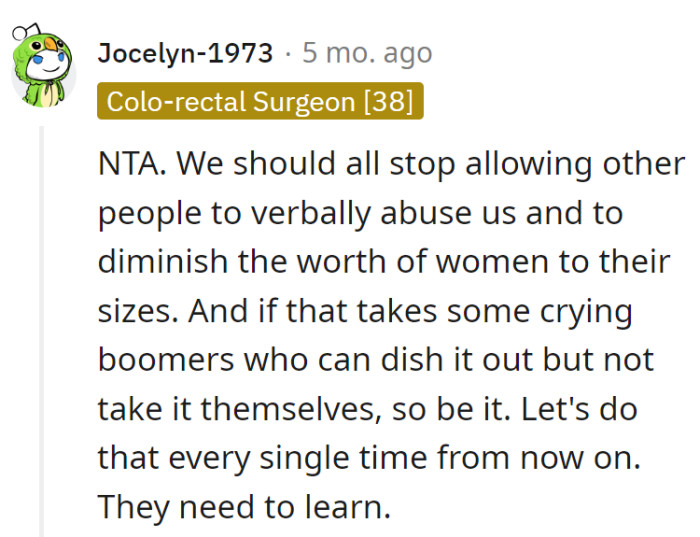 Jocelyn-1973 · 5 mo. ago
Colo-rectal Surgeon [38]

NTA. We should all stop allowing other people to verbally abuse us and to diminish the worth of women to their sizes. And if that takes some crying boomers who can dish it out but not take it themselves, so be it. Let's do that every single time from now on. They need to learn.